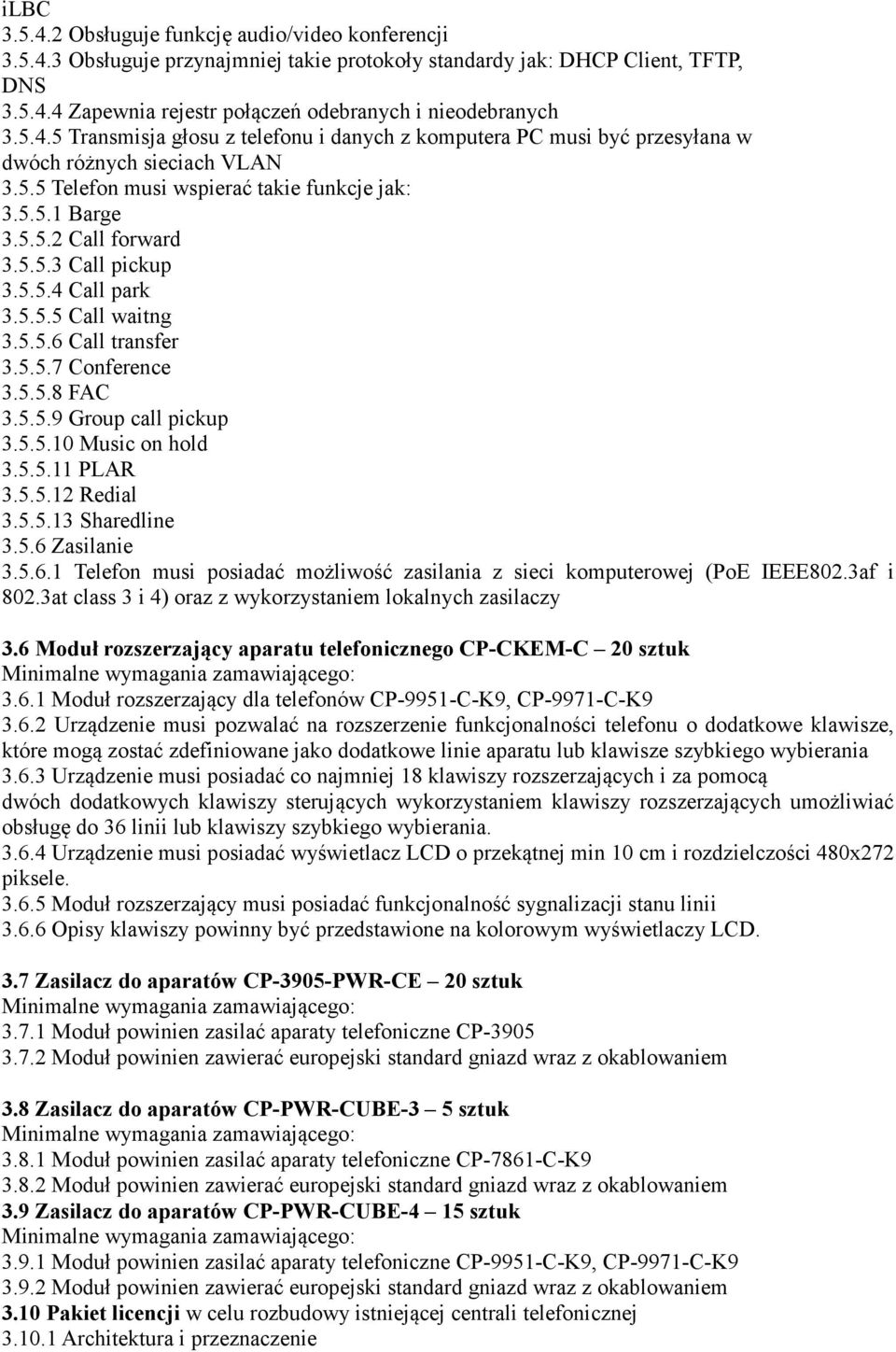 iLBC
3.5.4.2 Obsługuje funkcję audio/video konferencji
3.5.4.3 Obsługuje przynajmniej takie protokoły standardy jak: DHCP Client, TFTP, DNS
3.5.4.4 Zapewnia rejestr połączeń odebranych i nieodebranych
3.5.4.5 Transmisja głosu z telefonu i danych z komputera PC musi być przesyłana w dwóch różnych sieciach VLAN
3.5.5 Telefon musi wspierać takie funkcje jak:
3.5.5.1 Barge
3.5.5.2 Call forward
3.5.5.3 Call pickup
3.5.5.4 Call park
3.5.5.5 Call waitng
3.5.5.6 Call transfer
3.5.5.7 Conference
3.5.5.8 FAC
3.5.5.9 Group call pickup
3.5.5.10 Music on hold
3.5.5.11 PLAR
3.5.5.12 Redial
3.5.5.13 Sharedline
3.5.6 Zasilanie
3.5.6.1 Telefon musi posiadać możliwość zasilania z sieci komputerowej (PoE IEEE802.3af i 802.3at class 3 i 4) oraz z wykorzystaniem lokalnych zasilaczy

3.6 Moduł rozszerzający aparatu telefonicznego CP-CKEM-C – 20 sztuk
Minimalne wymagania zamawiającego:
3.6.1 Moduł rozszerzający dla telefonów CP-9951-C-K9, CP-9971-C-K9
3.6.2 Urządzenie musi pozwalać na rozszerzenie funkcjonalności telefonu o dodatkowe klawisze, które mogą zostać zdefiniowane jako dodatkowe linie aparatu lub klawisze szybkiego wybierania
3.6.3 Urządzenie musi posiadać co najmniej 18 klawiszy rozszerzających i za pomocą dwóch dodatkowych klawiszy sterujących wykorzystaniem klawiszy rozszerzających umożliwiać obsługę do 36 linii lub klawiszy szybkiego wybierania.
3.6.4 Urządzenie musi posiadać wyświetlacz LCD o przekątnej min 10 cm i rozdzielczości 480x272 piksele.
3.6.5 Moduł rozszerzający musi posiadać funkcjonalność sygnalizacji stanu linii
3.6.6 Opisy klawiszy powinny być przedstawione na kolorowym wyświetlaczy LCD.

3.7 Zasilacz do aparatów CP-3905-PWR-CE – 20 sztuk
Minimalne wymagania zamawiającego:
3.7.1 Moduł powinien zasilać aparaty telefoniczne CP-3905
3.7.2 Moduł powinien zawierać europejski standard gniazd wraz z okablowaniem

3.8 Zasilacz do aparatów CP-PWR-CUBE-3 – 5 sztuk
Minimalne wymagania zamawiającego:
3.8.1 Moduł powinien zasilać aparaty telefoniczne CP-7861-C-K9
3.8.2 Moduł powinien zawierać europejski standard gniazd wraz z okablowaniem
3.9 Zasilacz do aparatów CP-PWR-CUBE-4 – 15 sztuk
Minimalne wymagania zamawiającego:
3.9.1 Moduł powinien zasilać aparaty telefoniczne CP-9951-C-K9, CP-9971-C-K9
3.9.2 Moduł powinien zawierać europejski standard gniazd wraz z okablowaniem
3.10 Pakiet licencji w celu rozbudowy istniejącej centrali telefonicznej
3.10.1 Architektura i przeznaczenie